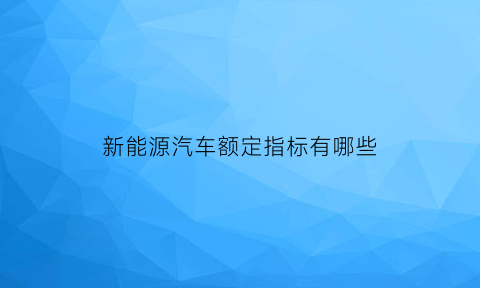 新能源汽车额定指标有哪些